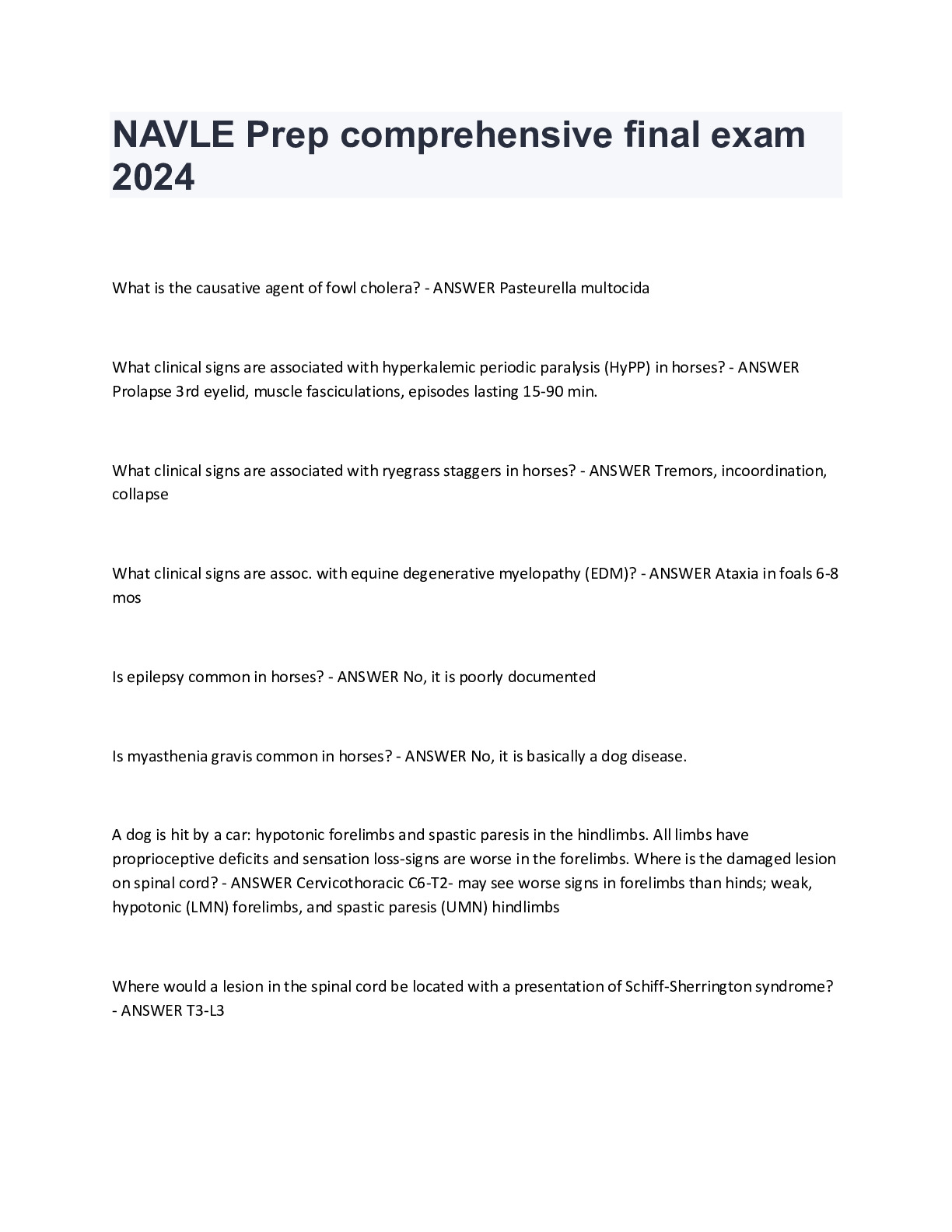 NAVLE Prep comprehensive final exam 2024

What is the causative agent of fowl cholera? - ANSWER Pasteurella multocida

What clinical signs are associated with hyperkalemic periodic paralysis (HyPP) in horses? - ANSWER Prolapse 3rd eyelid, muscle fasciculations, episodes lasting 15-90 min.

What clinical signs are associated with ryegrass staggers in horses? - ANSWER Tremors, incoordination, collapse

What clinical signs are assoc. with equine degenerative myelopathy (EDM)? - ANSWER Ataxia in foals 6-8 mos

Is epilepsy common in horses? - ANSWER No, it is poorly documented

Is myasthenia gravis common in horses? - ANSWER No, it is basically a dog disease.

A dog is hit by a car: hypotonic forelimbs and spastic paresis in the hindlimbs. All limbs have proprioceptive deficits and sensation loss-signs are worse in the forelimbs. Where is the damaged lesion on spinal cord? - ANSWER Cervicothoracic C6-T2- may see worse signs in forelimbs than hinds; weak, hypotonic (LMN) forelimbs, and spastic paresis (UMN) hindlimbs

Where would a lesion in the spinal cord be located with a presentation of Schiff-Sherrington syndrome? - ANSWER T3-L3